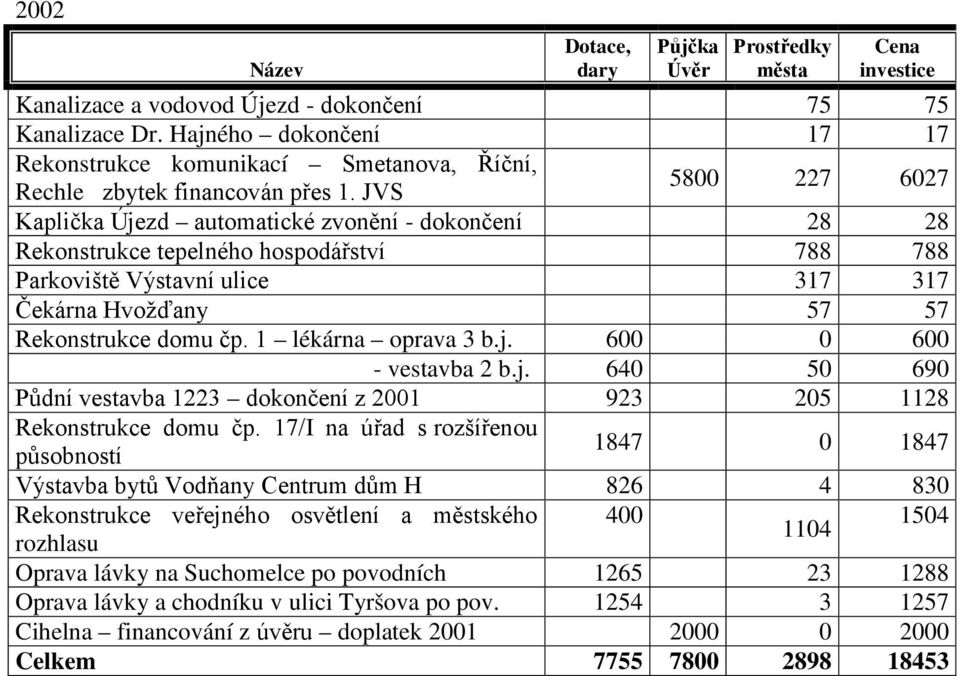 2002

| Název | Dotace, dary | Půjčka Úvěr | Prostředky města | Cena investice |
|---|---|---|---|---|
| Kanalizace a vodovod Újezd - dokončení | | | 75 | 75 |
| Kanalizace Dr. Hajného – dokončení | | | 17 | 17 |
| Rekonstrukce komunikací – Smetanova, Říční, Rechle zbytek financován přes 1. JVS | | 5800 | 227 | 6027 |
| Kaplička Újezd – automatické zvonění - dokončení | | | 28 | 28 |
| Rekonstrukce tepelného hospodářství | | | 788 | 788 |
| Parkoviště Výstavní ulice | | | 317 | 317 |
| Čekárna Hvožďany | | | 57 | 57 |
| Rekonstrukce domu čp. 1 – lékárna – oprava 3 b.j. | 600 | | 0 | 600 |
| - vestavba 2 b.j. | 640 | | 50 | 690 |
| Půdní vestavba 1223 – dokončení z 2001 | 923 | | 205 | 1128 |
| Rekonstrukce domu čp. 17/I na úřad s rozšířenou působností | 1847 | | 0 | 1847 |
| Výstavba bytů Vodňany Centrum dům H | 826 | | 4 | 830 |
| Rekonstrukce veřejného osvětlení a městského rozhlasu | 400 | | 1104 | 1504 |
| Oprava lávky na Suchomelce po povodních | 1265 | | 23 | 1288 |
| Oprava lávky a chodníku v ulici Tyršova po pov. | 1254 | | 3 | 1257 |
| Cihelna – financování z úvěru – doplatek 2001 | | 2000 | 0 | 2000 |
| **Celkem** | **7755** | **7800** | **2898** | **18453** |